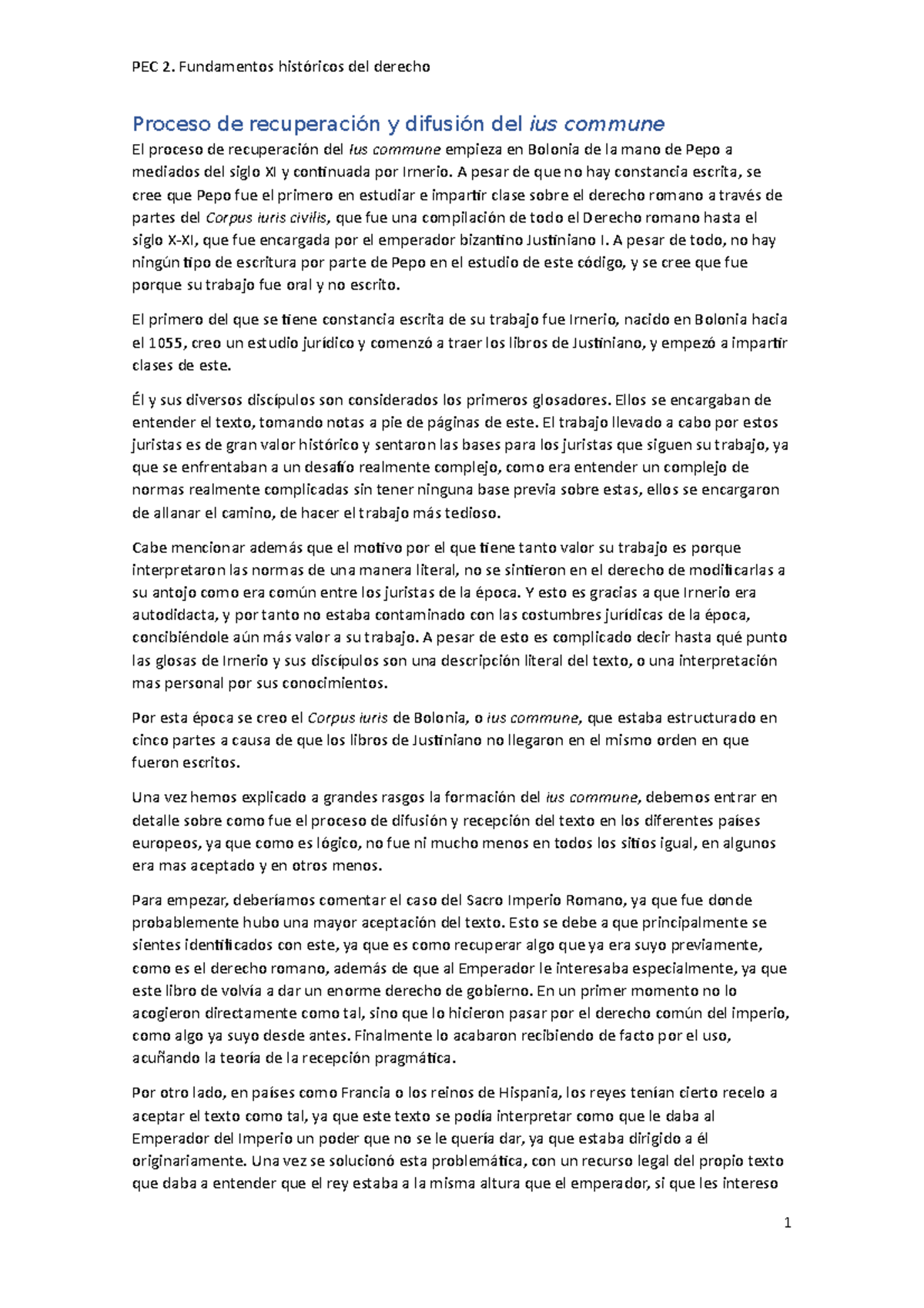 PEC 2. Fundamentos históricos del derecho

Proceso de recuperación y difusión del ius commune

El proceso de recuperación del Ius commune empieza en Bolonia de la mano de Pepo a mediados del siglo XI y continuada por Irnerio. A pesar de que no hay constancia escrita, se cree que Pepo fue el primero en estudiar e impartir clase sobre el derecho romano a través de partes del Corpus iuris civilis, que fue una compilación de todo el Derecho romano hasta el siglo X-XI, que fue encargada por el emperador bizantino Justiniano I. A pesar de todo, no hay ningún tipo de escritura por parte de Pepo en el estudio de este código, y se cree que fue porque su trabajo fue oral y no escrito.

El primero del que se tiene constancia escrita de su trabajo fue Irnerio, nacido en Bolonia hacia el 1055, creo un estudio jurídico y comenzó a traer los libros de Justiniano, y empezó a impartir clases de este.

Él y sus diversos discípulos son considerados los primeros glosadores. Ellos se encargaban de entender el texto, tomando notas a pie de páginas de este. El trabajo llevado a cabo por estos juristas es de gran valor histórico y sentaron las bases para los juristas que siguen su trabajo, ya que se enfrentaban a un desafío realmente complejo, como era entender un complejo de normas realmente complicadas sin tener ninguna base previa sobre estas, ellos se encargaron de allanar el camino, de hacer el trabajo más tedioso.

Cabe mencionar además que el motivo por el que tiene tanto valor su trabajo es porque interpretaron las normas de una manera literal, no se sintieron en el derecho de modificarlas a su antojo como era común entre los juristas de la época. Y esto es gracias a que Irnerio era autodidacta, y por tanto no estaba contaminado con las costumbres jurídicas de la época, concibiéndole aún más valor a su trabajo. A pesar de esto es complicado decir hasta qué punto las glosas de Irnerio y sus discípulos son una descripción literal del texto, o una interpretación mas personal por sus conocimientos.

Por esta época se creo el Corpus iuris de Bolonia, o ius commune, que estaba estructurado en cinco partes a causa de que los libros de Justiniano no llegaron en el mismo orden en que fueron escritos.

Una vez hemos explicado a grandes rasgos la formación del ius commune, debemos entrar en detalle sobre como fue el proceso de difusión y recepción del texto en los diferentes países europeos, ya que como es lógico, no fue ni mucho menos en todos los sitios igual, en algunos era mas aceptado y en otros menos.

Para empezar, deberíamos comentar el caso del Sacro Imperio Romano, ya que fue donde probablemente hubo una mayor aceptación del texto. Esto se debe a que principalmente se sientes identificados con este, ya que es como recuperar algo que ya era suyo previamente, como es el derecho romano, además de que al Emperador le interesaba especialmente, ya que este libro de volvía a dar un enorme derecho de gobierno. En un primer momento no lo acogieron directamente como tal, sino que lo hicieron pasar por el derecho común del imperio, como algo ya suyo desde antes. Finalmente lo acabaron recibiendo de facto por el uso, acuñando la teoría de la recepción pragmática.

Por otro lado, en países como Francia o los reinos de Hispania, los reyes tenían cierto recelo a aceptar el texto como tal, ya que este texto se podía interpretar como que le daba al Emperador del Imperio un poder que no se le quería dar, ya que estaba dirigido a él originariamente. Una vez se solucionó esta problemática, con un recurso legal del propio texto que daba a entender que el rey estaba a la misma altura que el emperador, si que les intereso

1